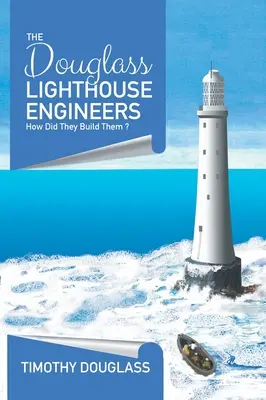 THE
Douglass
LIGHTHOUSE
ENGINEERS
How Did They Build Them ?

TIMOTHY DOUGLASS